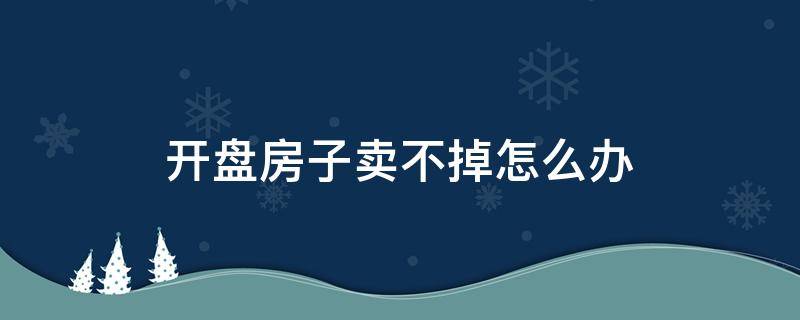 开盘房子卖不掉怎么办